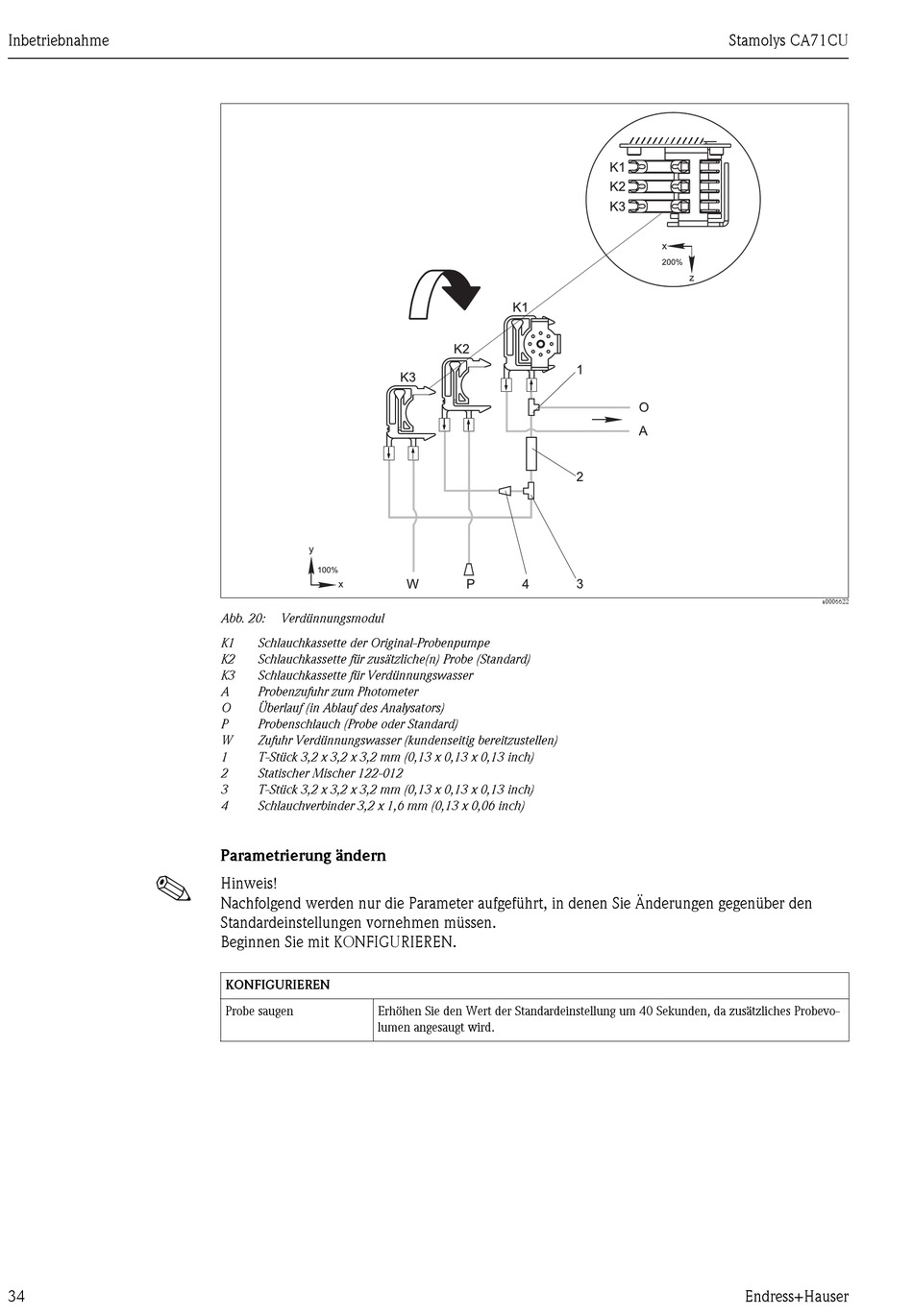 Inbetriebnahme

Stamolys CA71CU

K1
K2
K3
x
200%
z
K1
K2
K3
1
O
A
2
y
100%
x
W
P
4
3
a0006622

Abb. 20: Verdünnungsmodul

K1 Schlauchkassette der Original-Probenpumpe
K2 Schlauchkassette für zusätzliche(n) Probe (Standard)
K3 Schlauchkassette für Verdünnungswasser
A Probenzufuhr zum Photometer
O Überlauf (in Ablauf des Analysators)
P Probenschlauch (Probe oder Standard)
W Zufuhr Verdünnungswasser (kundenseitig bereitzustellen)
1 T-Stück 3,2 x 3,2 x 3,2 mm (0,13 x 0,13 x 0,13 inch)
2 Statischer Mischer 122-012
3 T-Stück 3,2 x 3,2 x 3,2 mm (0,13 x 0,13 x 0,13 inch)
4 Schlauchverbinder 3,2 x 1,6 mm (0,13 x 0,06 inch)

Parametrierung ändern

Hinweis!
Nachfolgend werden nur die Parameter aufgeführt, in denen Sie Änderungen gegenüber den Standardeinstellungen vornehmen müssen.
Beginnen Sie mit KONFIGURIEREN.

| KONFIGURIEREN | |
|---|---|
| Probe saugen | Erhöhen Sie den Wert der Standardeinstellung um 40 Sekunden, da zusätzliches Probevolumen angesaugt wird. |

34

Endress+Hauser